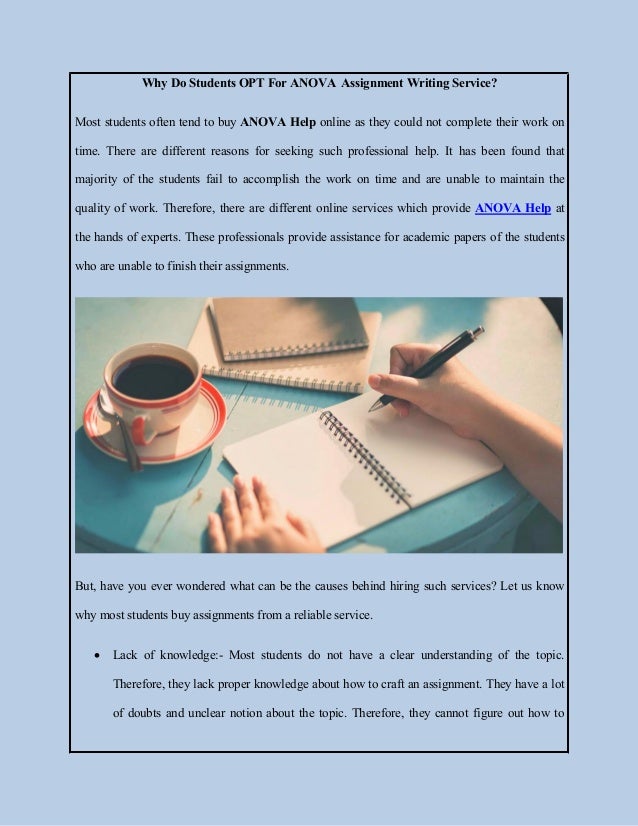 Why Do Students OPT For ANOVA Assignment Writing Service?

Most students often tend to buy ANOVA Help online as they could not complete their work on time. There are different reasons for seeking such professional help. It has been found that majority of the students fail to accomplish the work on time and are unable to maintain the quality of work. Therefore, there are different online services which provide ANOVA Help at the hands of experts. These professionals provide assistance for academic papers of the students who are unable to finish their assignments.

But, have you ever wondered what can be the causes behind hiring such services? Let us know why most students buy assignments from a reliable service.

• Lack of knowledge:- Most students do not have a clear understanding of the topic. Therefore, they lack proper knowledge about how to craft an assignment. They have a lot of doubts and unclear notion about the topic. Therefore, they cannot figure out how to